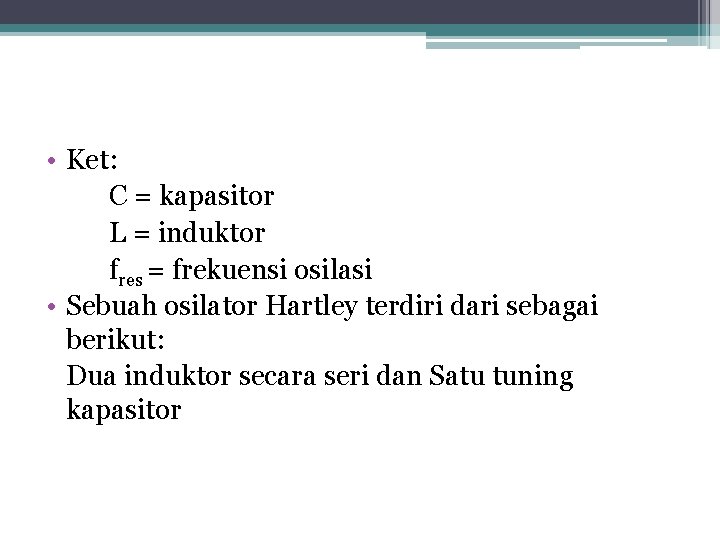 • Ket:
C = kapasitor
L = induktor
$f_{res}$ = frekuensi osilasi
• Sebuah osilator Hartley terdiri dari sebagai berikut:
Dua induktor secara seri dan Satu tuning kapasitor